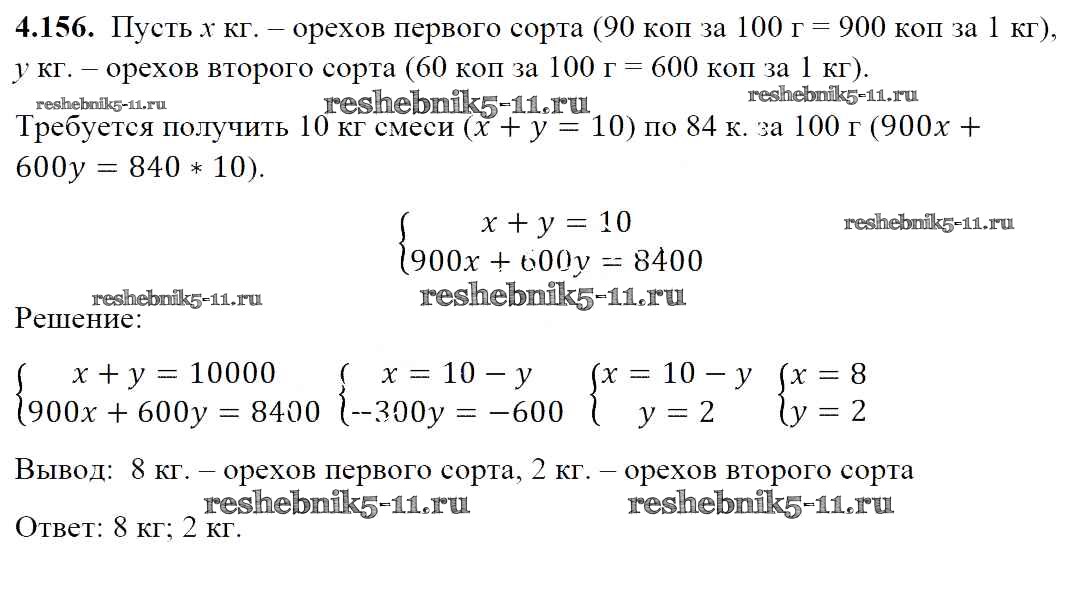 **4.156.** Пусть $x$ кг. – орехов первого сорта (90 коп за 100 г = 900 коп за 1 кг), $y$ кг. – орехов второго сорта (60 коп за 100 г = 600 коп за 1 кг).

reshebnik5-11.ru reshebnik5-11.ru reshebnik5-11.ru

Требуется получить 10 кг смеси ($x + y = 10$) по 84 к. за 100 г ($900x + 600y = 840 * 10$).

$\begin{cases} x + y = 10 \\ 900x + 600y = 8400 \end{cases}$

reshebnik5-11.ru

reshebnik5-11.ru reshebnik5-11.ru

Решение:

$\begin{cases} x + y = 10000 \\ 900x + 600y = 8400 \end{cases}$ $\begin{cases} x = 10 - y \\ --300y = -600 \end{cases}$ $\begin{cases} x = 10 - y \\ y = 2 \end{cases}$ $\begin{cases} x = 8 \\ y = 2 \end{cases}$

Вывод: 8 кг. – орехов первого сорта, 2 кг. – орехов второго сорта

reshebnik5-11.ru reshebnik5-11.ru

Ответ: 8 кг; 2 кг.